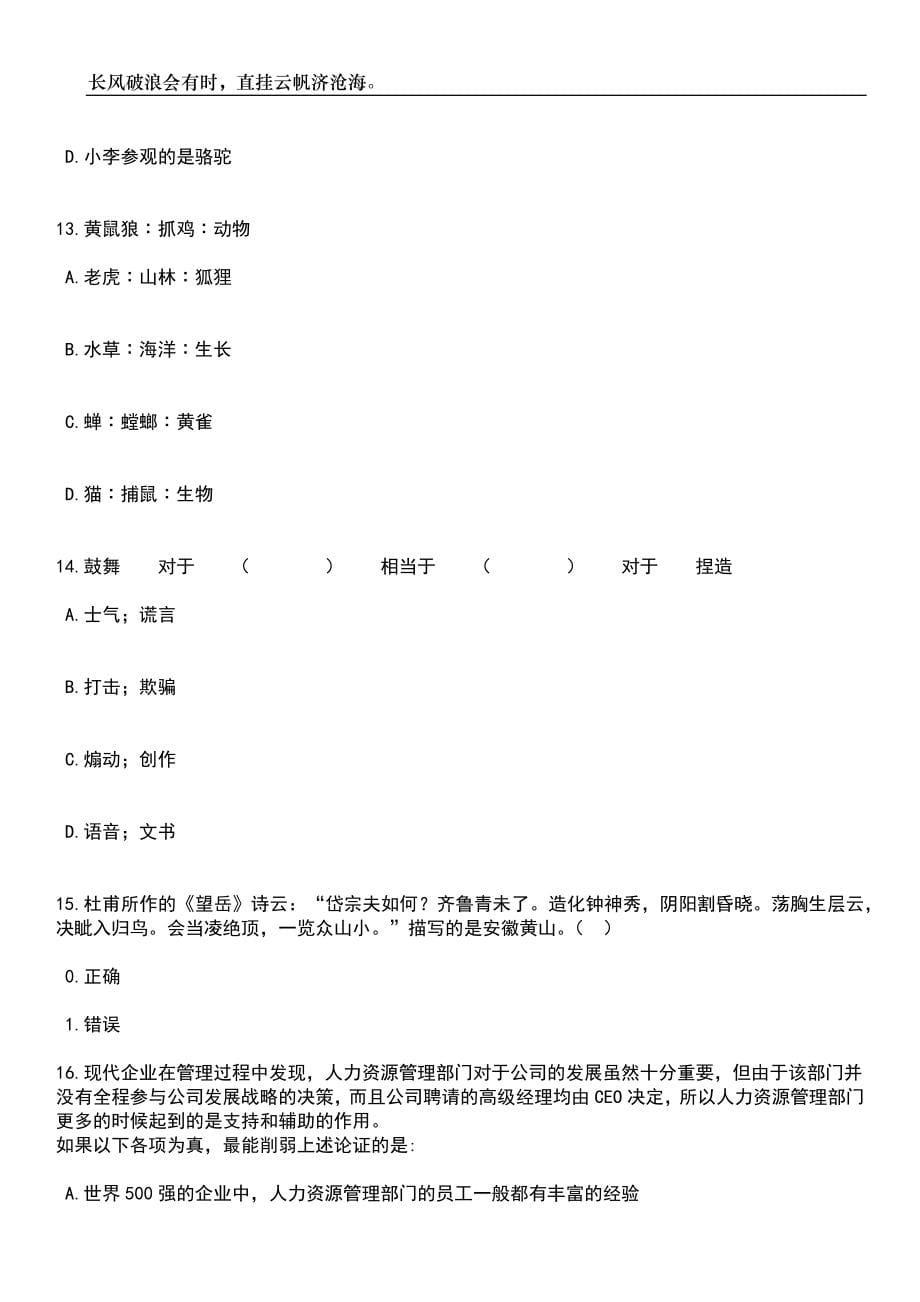 长风破浪会有时，直挂云帆济沧海。

D.小李参观的是骆驼

13.黄鼠狼：抓鸡：动物

A.老虎：山林：狐狸

B.水草：海洋：生长

C.蝉：螳螂：黄雀

D.猫：捕鼠：生物

14.鼓舞　对于　（　）　相当于　（　）　对于　捏造

A.士气；谎言

B.打击；欺骗

C.煽动；创作

D.语音；文书

15.杜甫所作的《望岳》诗云：“岱宗夫如何？齐鲁青未了。造化钟神秀，阴阳割昏晓。荡胸生层云，决眦入归鸟。会当凌绝顶，一览众山小。”描写的是安徽黄山。（　）

0.正确

1.错误

16.现代企业在管理过程中发现，人力资源管理部门对于公司的发展虽然十分重要，但由于该部门并没有全程参与公司发展战略的决策，而且公司聘请的高级经理均由CEO决定，所以人力资源管理部门更多的时候起到的是支持和辅助的作用。
如果以下各项为真，最能削弱上述论证的是:

A.世界500强的企业中，人力资源管理部门的员工一般都有丰富的经验